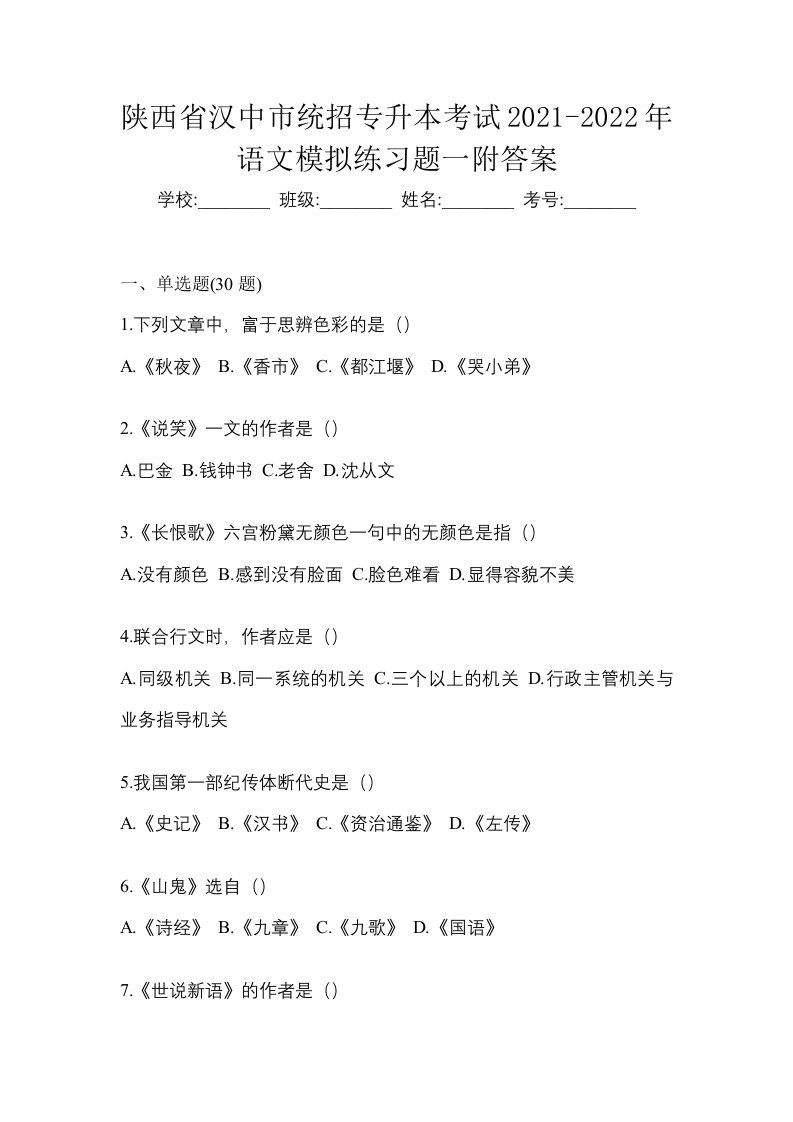 陕西省汉中市统招专升本考试2021-2022年语文模拟练习题一附答案

学校:________ 班级:________ 姓名:________ 考号:________

一、单选题(30 题)

1.下列文章中，富于思辨色彩的是（）

A.《秋夜》 B.《香市》 C.《都江堰》 D.《哭小弟》

2.《说笑》一文的作者是（）

A.巴金 B.钱钟书 C.老舍 D.沈从文

3.《长恨歌》六宫粉黛无颜色一句中的无颜色是指（）

A.没有颜色 B.感到没有脸面 C.脸色难看 D.显得容貌不美

4.联合行文时，作者应是（）

A.同级机关 B.同一系统的机关 C.三个以上的机关 D.行政主管机关与业务指导机关

5.我国第一部纪传体断代史是（）

A.《史记》 B.《汉书》 C.《资治通鉴》 D.《左传》

6.《山鬼》选自（）

A.《诗经》 B.《九章》 C.《九歌》 D.《国语》

7.《世说新语》的作者是（）